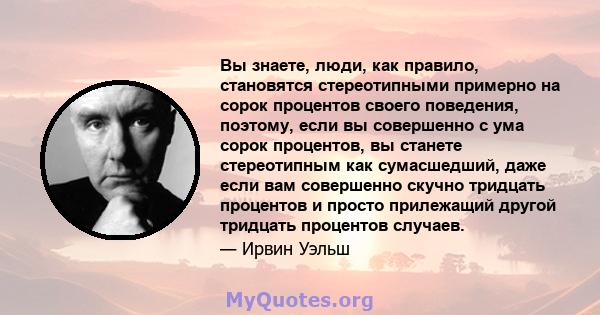 Вы знаете, люди, как правило, становятся стереотипными примерно на сорок процентов своего поведения, поэтому, если вы совершенно с ума сорок процентов, вы станете стереотипным как сумасшедший, даже если вам совершенно скучно тридцать процентов и просто прилежащий другой тридцать процентов случаев.
— Ирвин Уэльш

MyQuotes.org